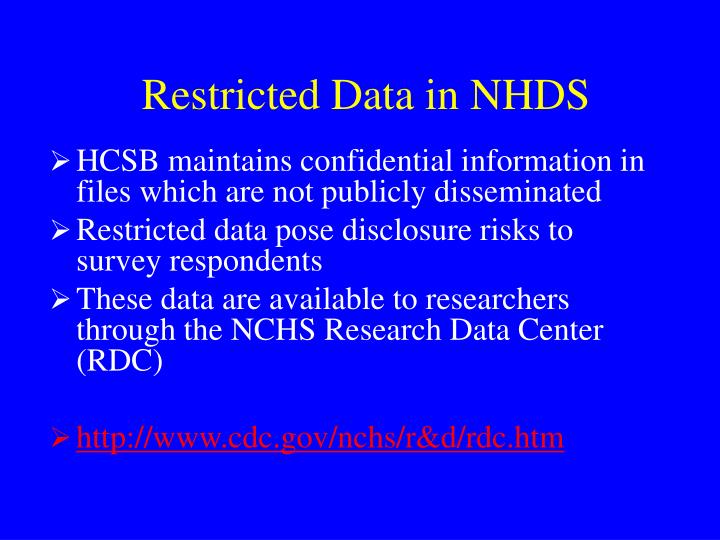 Restricted Data in NHDS

➢ HCSB maintains confidential information in files which are not publicly disseminated

➢ Restricted data pose disclosure risks to survey respondents

➢ These data are available to researchers through the NCHS Research Data Center (RDC)

➢ http://www.cdc.gov/nchs/r&d/rdc.htm